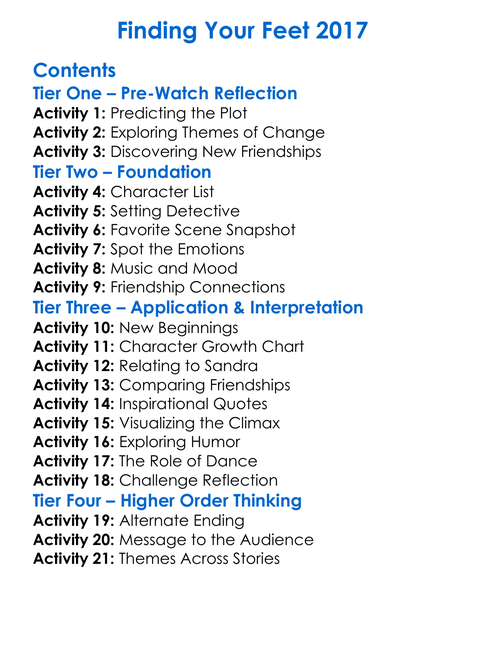 Finding Your Feet 2017

Contents
Tier One – Pre-Watch Reflection
Activity 1: Predicting the Plot
Activity 2: Exploring Themes of Change
Activity 3: Discovering New Friendships
Tier Two – Foundation
Activity 4: Character List
Activity 5: Setting Detective
Activity 6: Favorite Scene Snapshot
Activity 7: Spot the Emotions
Activity 8: Music and Mood
Activity 9: Friendship Connections
Tier Three – Application & Interpretation
Activity 10: New Beginnings
Activity 11: Character Growth Chart
Activity 12: Relating to Sandra
Activity 13: Comparing Friendships
Activity 14: Inspirational Quotes
Activity 15: Visualizing the Climax
Activity 16: Exploring Humor
Activity 17: The Role of Dance
Activity 18: Challenge Reflection
Tier Four – Higher Order Thinking
Activity 19: Alternate Ending
Activity 20: Message to the Audience
Activity 21: Themes Across Stories